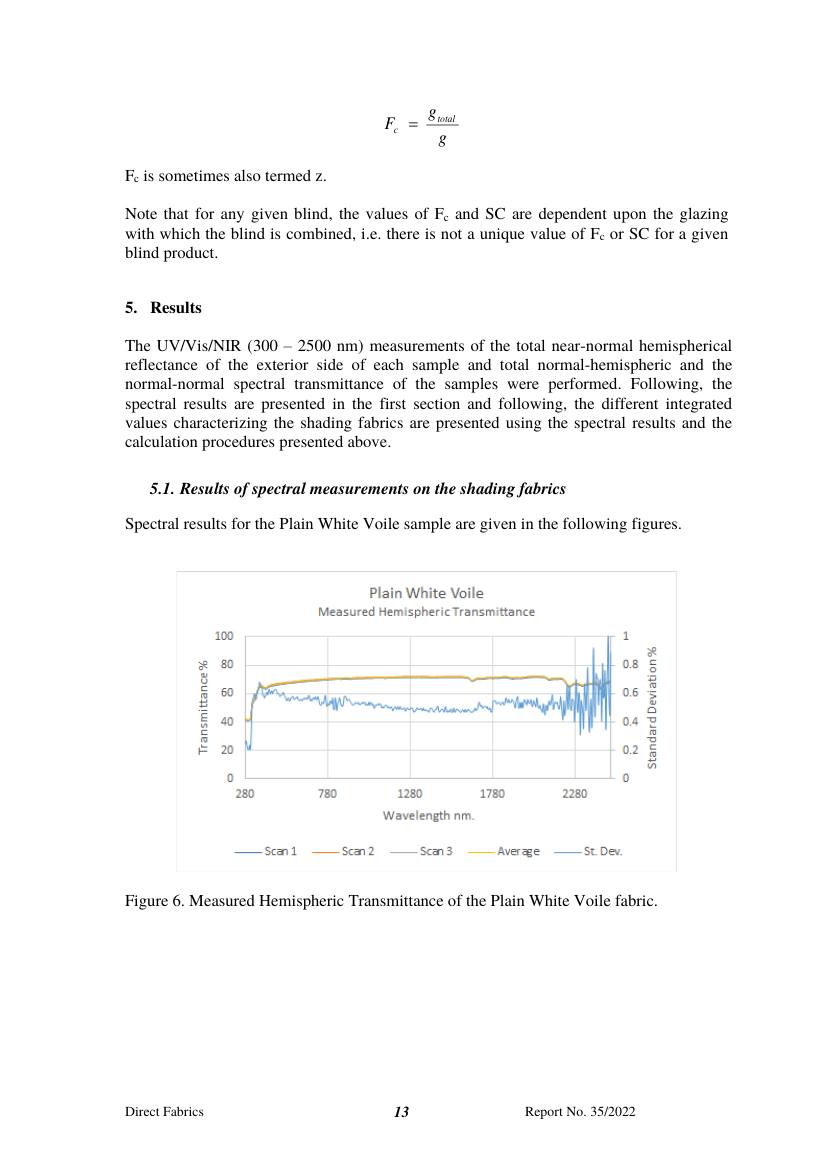 $F_c = \frac{g_{total}}{g}$

$F_c$ is sometimes also termed z.

Note that for any given blind, the values of $F_c$ and SC are dependent upon the glazing with which the blind is combined, i.e. there is not a unique value of $F_c$ or SC for a given blind product.

5. Results

The UV/Vis/NIR (300 – 2500 nm) measurements of the total near-normal hemispherical reflectance of the exterior side of each sample and total normal-hemispheric and the normal-normal spectral transmittance of the samples were performed. Following, the spectral results are presented in the first section and following, the different integrated values characterizing the shading fabrics are presented using the spectral results and the calculation procedures presented above.

5.1. Results of spectral measurements on the shading fabrics

Spectral results for the Plain White Voile sample are given in the following figures.

Plain White Voile
Measured Hemispheric Transmittance

Transmittance %
100
80
60
40
20
0

Standard Deviation %
1
0.8
0.6
0.4
0.2
0

280
780
1280
1780
2280
Wavelength nm.

Scan 1
Scan 2
Scan 3
Average
St. Dev.

Figure 6. Measured Hemispheric Transmittance of the Plain White Voile fabric.

Direct Fabrics
13
Report No. 35/2022